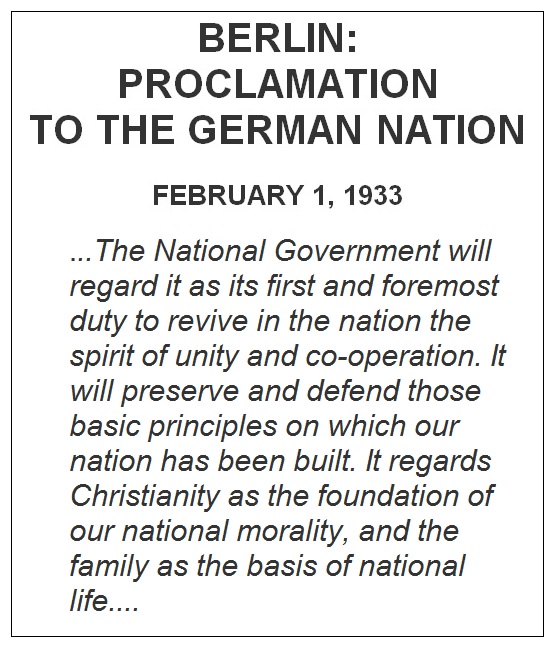 BERLIN:
PROCLAMATION
TO THE GERMAN NATION

FEBRUARY 1, 1933

...The National Government will regard it as its first and foremost duty to revive in the nation the spirit of unity and co-operation. It will preserve and defend those basic principles on which our nation has been built. It regards Christianity as the foundation of our national morality, and the family as the basis of national life....